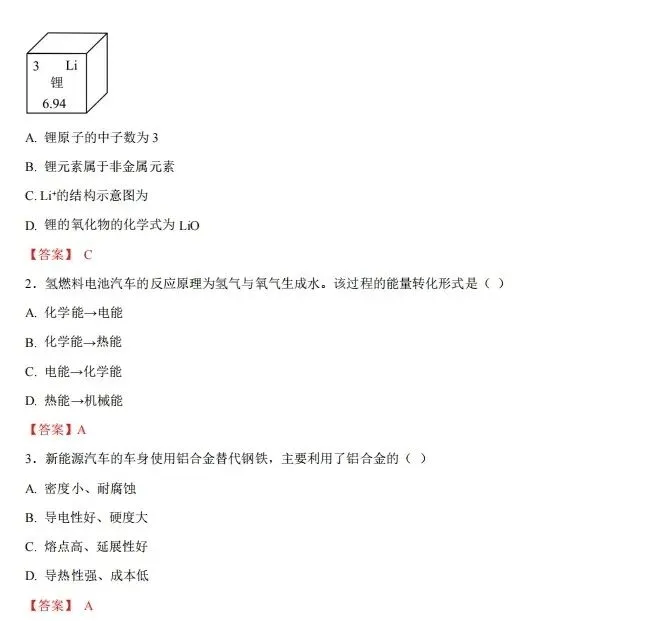 3 Li
锂
6.94

A. 锂原子的中子数为 3

B. 锂元素属于非金属元素

C. $Li^+$的结构示意图为

D. 锂的氧化物的化学式为 LiO

【答案】 C

2．氢燃料电池汽车的反应原理为氢气与氧气生成水。该过程的能量转化形式是（ ）

A. 化学能→电能

B. 化学能→热能

C. 电能→化学能

D. 热能→机械能

【答案】A

3．新能源汽车的车身使用铝合金替代钢铁，主要利用了铝合金的（ ）

A. 密度小、耐腐蚀

B. 导电性好、硬度大

C. 熔点高、延展性好

D. 导热性强、成本低

【答案】 A